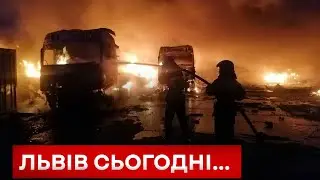 ЛЬВІВ СЬОГОДНІ...